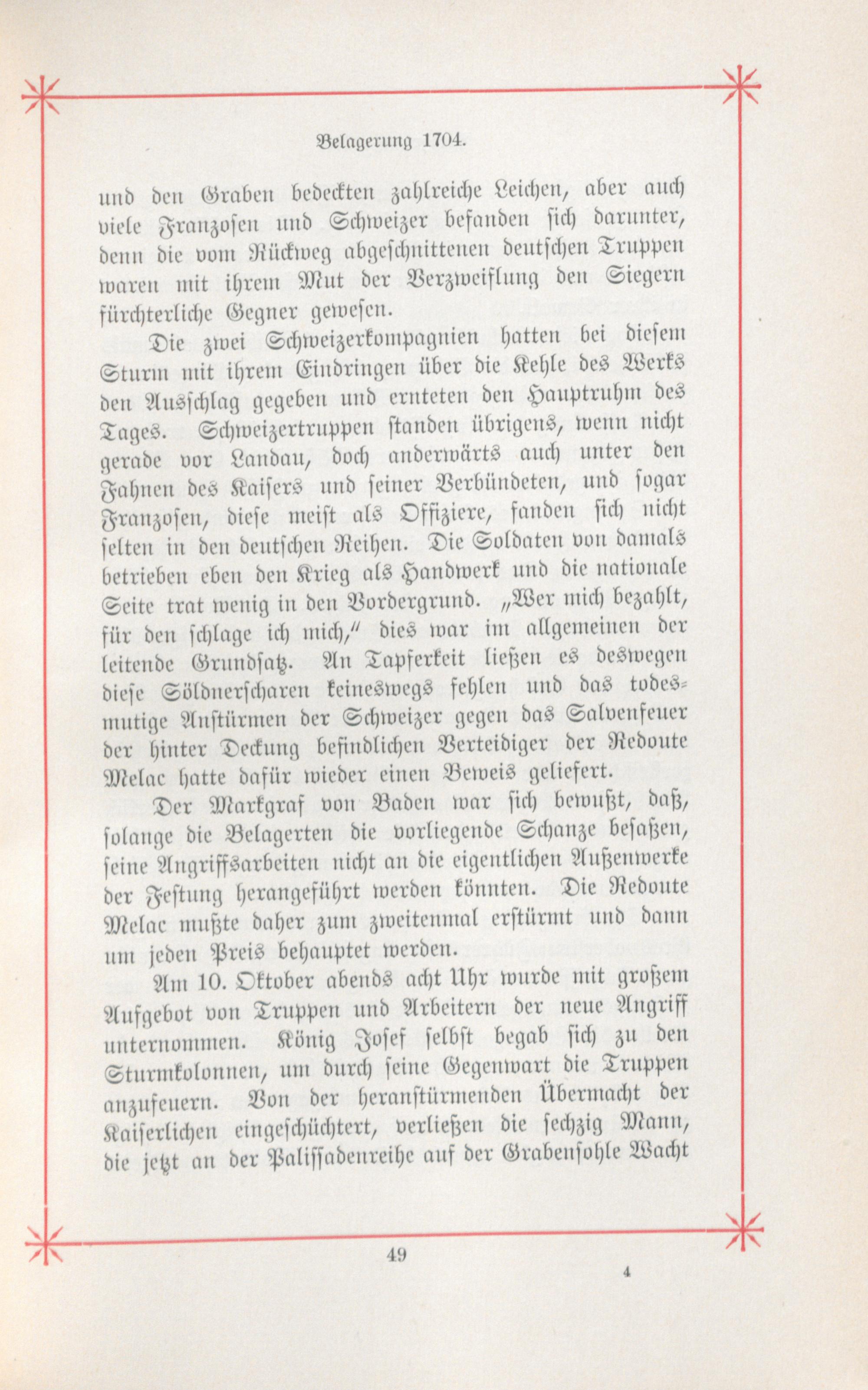 Belagerung 1704.

und den Graben bedeckten zahlreiche Leichen, aber auch viele Franzosen und Schweizer befanden sich darunter, denn die vom Rückweg abgeschnittenen deutschen Truppen waren mit ihrem Mut der Verzweiflung den Siegern fürchterliche Gegner gewesen.

Die zwei Schweizerkompagnien hatten bei diesem Sturm mit ihrem Eindringen über die Kehle des Werks den Ausschlag gegeben und ernteten den Hauptruhm des Tages. Schweizertruppen standen übrigens, wenn nicht gerade vor Landau, doch anderwärts auch unter den Fahnen des Kaisers und seiner Verbündeten, und sogar Franzosen, diese meist als Offiziere, fanden sich nicht selten in den deutschen Reihen. Die Soldaten von damals betrieben eben den Krieg als Handwerk und die nationale Seite trat wenig in den Vordergrund. „Wer mich bezahlt, für den schlage ich mich," dies war im allgemeinen der leitende Grundsatz. An Tapferkeit ließen es deswegen diese Söldnerscharen keineswegs fehlen und das todesmutige Anstürmen der Schweizer gegen das Salvenfeuer der hinter Deckung befindlichen Verteidiger der Redoute Melac hatte dafür wieder einen Beweis geliefert.

Der Markgraf von Baden war sich bewußt, daß, solange die Belagerten die vorliegende Schanze besaßen, seine Angriffsarbeiten nicht an die eigentlichen Außenwerke der Festung herangeführt werden könnten. Die Redoute Melac mußte daher zum zweitenmal erstürmt und dann um jeden Preis behauptet werden.

Am 10. Oktober abends acht Uhr wurde mit großem Aufgebot von Truppen und Arbeitern der neue Angriff unternommen. König Josef selbst begab sich zu den Sturmkolonnen, um durch seine Gegenwart die Truppen anzufeuern. Von der heranstürmenden Übermacht der Kaiserlichen eingeschüchtert, verließen die sechzig Mann, die jetzt an der Palissadenreihe auf der Grabensohle Wacht

49

4